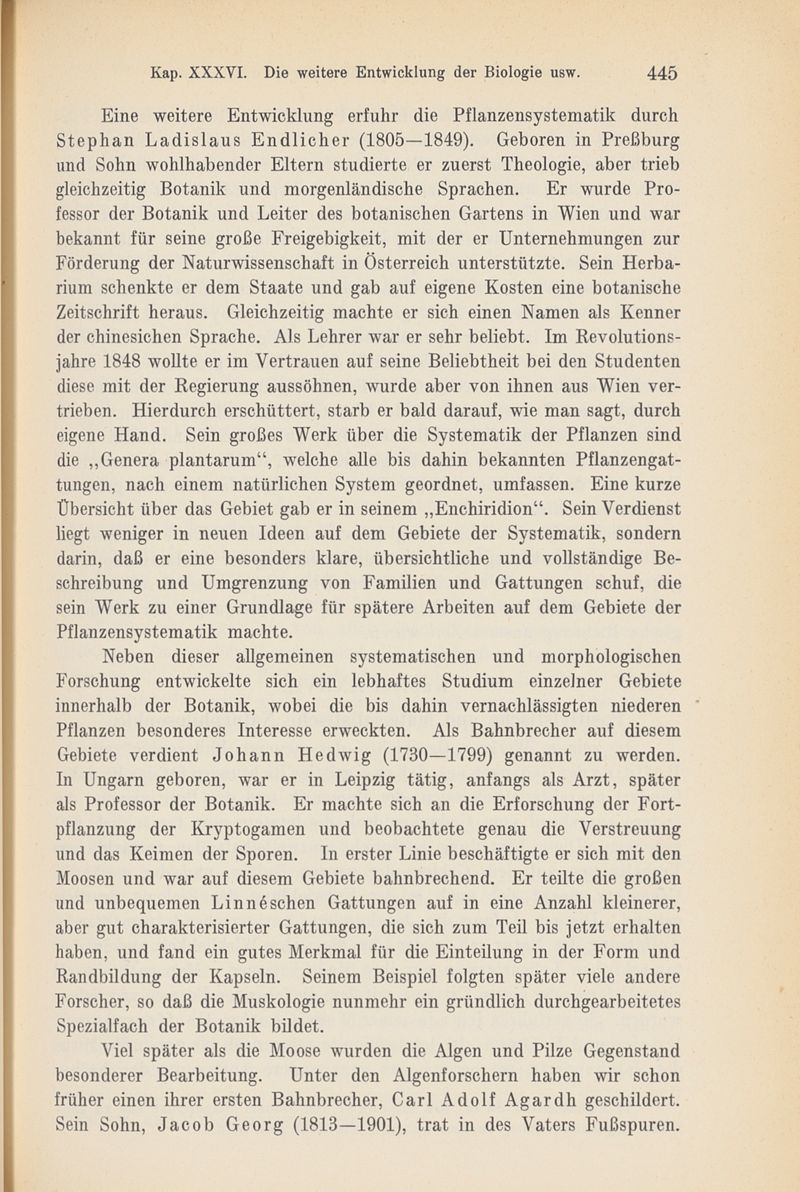 Kap. XXXVI. Die weitere Entwicklung der Biologie usw. 445

Eine weitere Entwicklung erfuhr die Pflanzensystematik durch Stephan Ladislaus Endlicher (1805—1849). Geboren in Preßburg und Sohn wohlhabender Eltern studierte er zuerst Theologie, aber trieb gleichzeitig Botanik und morgenländische Sprachen. Er wurde Professor der Botanik und Leiter des botanischen Gartens in Wien und war bekannt für seine große Freigebigkeit, mit der er Unternehmungen zur Förderung der Naturwissenschaft in Österreich unterstützte. Sein Herbarium schenkte er dem Staate und gab auf eigene Kosten eine botanische Zeitschrift heraus. Gleichzeitig machte er sich einen Namen als Kenner der chinesichen Sprache. Als Lehrer war er sehr beliebt. Im Revolutionsjahre 1848 wollte er im Vertrauen auf seine Beliebtheit bei den Studenten diese mit der Regierung aussöhnen, wurde aber von ihnen aus Wien vertrieben. Hierdurch erschüttert, starb er bald darauf, wie man sagt, durch eigene Hand. Sein großes Werk über die Systematik der Pflanzen sind die „Genera plantarum“, welche alle bis dahin bekannten Pflanzengattungen, nach einem natürlichen System geordnet, umfassen. Eine kurze Übersicht über das Gebiet gab er in seinem „Enchiridion“. Sein Verdienst liegt weniger in neuen Ideen auf dem Gebiete der Systematik, sondern darin, daß er eine besonders klare, übersichtliche und vollständige Beschreibung und Umgrenzung von Familien und Gattungen schuf, die sein Werk zu einer Grundlage für spätere Arbeiten auf dem Gebiete der Pflanzensystematik machte.

Neben dieser allgemeinen systematischen und morphologischen Forschung entwickelte sich ein lebhaftes Studium einzelner Gebiete innerhalb der Botanik, wobei die bis dahin vernachlässigten niederen Pflanzen besonderes Interesse erweckten. Als Bahnbrecher auf diesem Gebiete verdient Johann Hedwig (1730—1799) genannt zu werden. In Ungarn geboren, war er in Leipzig tätig, anfangs als Arzt, später als Professor der Botanik. Er machte sich an die Erforschung der Fortpflanzung der Kryptogamen und beobachtete genau die Verstreuung und das Keimen der Sporen. In erster Linie beschäftigte er sich mit den Moosen und war auf diesem Gebiete bahnbrechend. Er teilte die großen und unbequemen Linnéschen Gattungen auf in eine Anzahl kleinerer, aber gut charakterisierter Gattungen, die sich zum Teil bis jetzt erhalten haben, und fand ein gutes Merkmal für die Einteilung in der Form und Randbildung der Kapseln. Seinem Beispiel folgten später viele andere Forscher, so daß die Muskologie nunmehr ein gründlich durchgearbeitetes Spezialfach der Botanik bildet.

Viel später als die Moose wurden die Algen und Pilze Gegenstand besonderer Bearbeitung. Unter den Algenforschern haben wir schon früher einen ihrer ersten Bahnbrecher, Carl Adolf Agardh geschildert. Sein Sohn, Jacob Georg (1813—1901), trat in des Vaters Fußspuren.